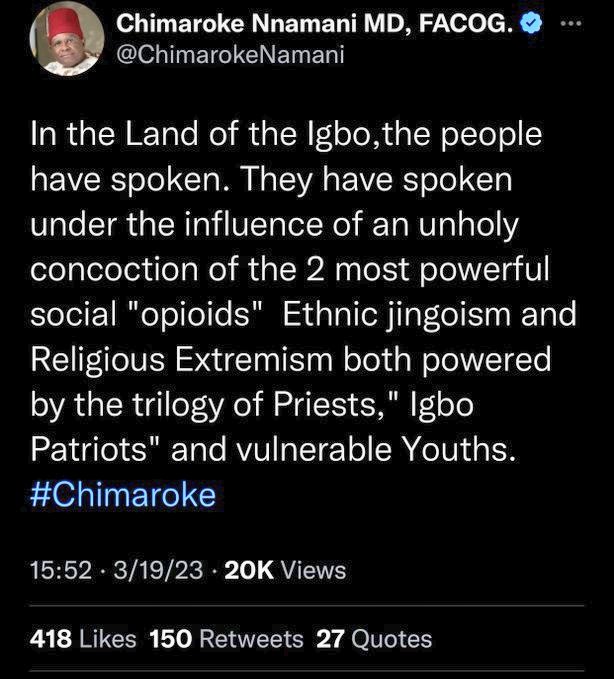 Chimaroke Nnamani MD, FACOG.
@ChimarokeNamani

In the Land of the Igbo,the people have spoken. They have spoken under the influence of an unholy concoction of the 2 most powerful social "opioids"  Ethnic jingoism and Religious Extremism both powered by the trilogy of Priests," Igbo Patriots" and vulnerable Youths. #Chimaroke

15:52 · 3/19/23 · 20K Views

418 Likes 150 Retweets 27 Quotes